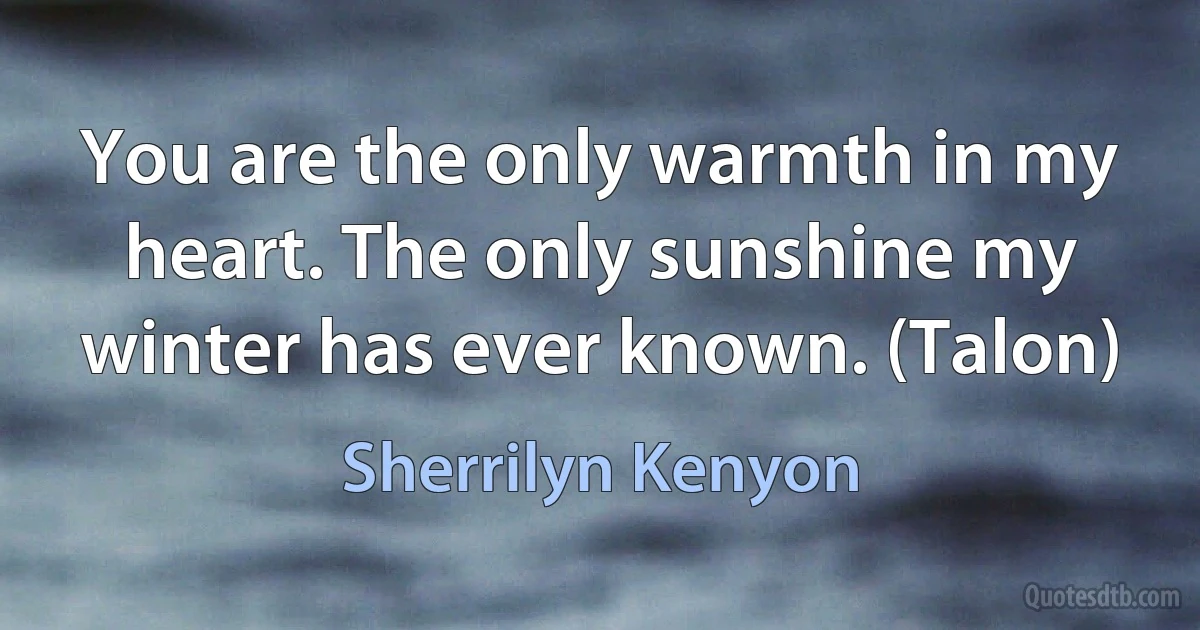 You are the only warmth in my heart. The only sunshine my winter has ever known. (Talon)

Sherrilyn Kenyon

Quotesdtb.com